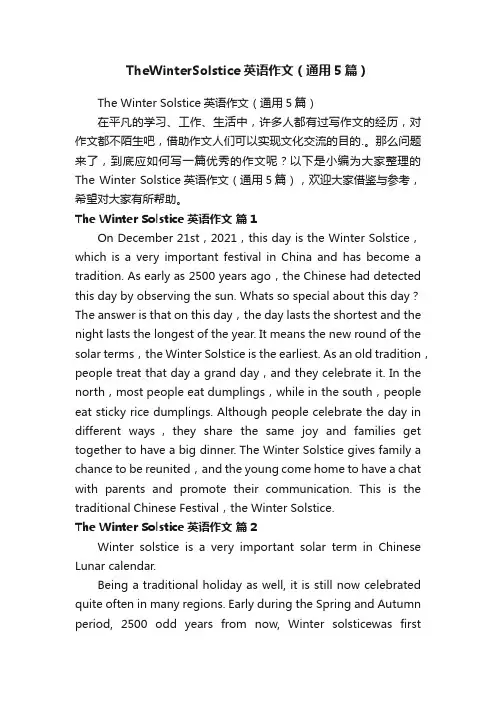 TheWinterSolstice 英语作文（通用 5 篇）

The Winter Solstice 英语作文（通用 5 篇）

在平凡的学习、工作、生活中，许多人都有过写作文的经历，对作文都不陌生吧，借助作文人们可以实现文化交流的目的.。那么问题来了，到底应如何写一篇优秀的作文呢？以下是小编为大家整理的 The Winter Solstice 英语作文（通用 5 篇），欢迎大家借鉴与参考，希望对大家有所帮助。

The Winter Solstice 英语作文 篇 1

On December 21st，2021，this day is the Winter Solstice，which is a very important festival in China and has become a tradition. As early as 2500 years ago，the Chinese had detected this day by observing the sun. Whats so special about this day？The answer is that on this day，the day lasts the shortest and the night lasts the longest of the year. It means the new round of the solar terms，the Winter Solstice is the earliest. As an old tradition，people treat that day a grand day，and they celebrate it. In the north，most people eat dumplings，while in the south，people eat sticky rice dumplings. Although people celebrate the day in different ways，they share the same joy and families get together to have a big dinner. The Winter Solstice gives family a chance to be reunited，and the young come home to have a chat with parents and promote their communication. This is the traditional Chinese Festival，the Winter Solstice.

The Winter Solstice 英语作文 篇 2

Winter solstice is a very important solar term in Chinese Lunar calendar.

Being a traditional holiday as well, it is still now celebrated quite often in many regions. Early during the Spring and Autumn period, 2500 odd years from now, Winter solsticewas first